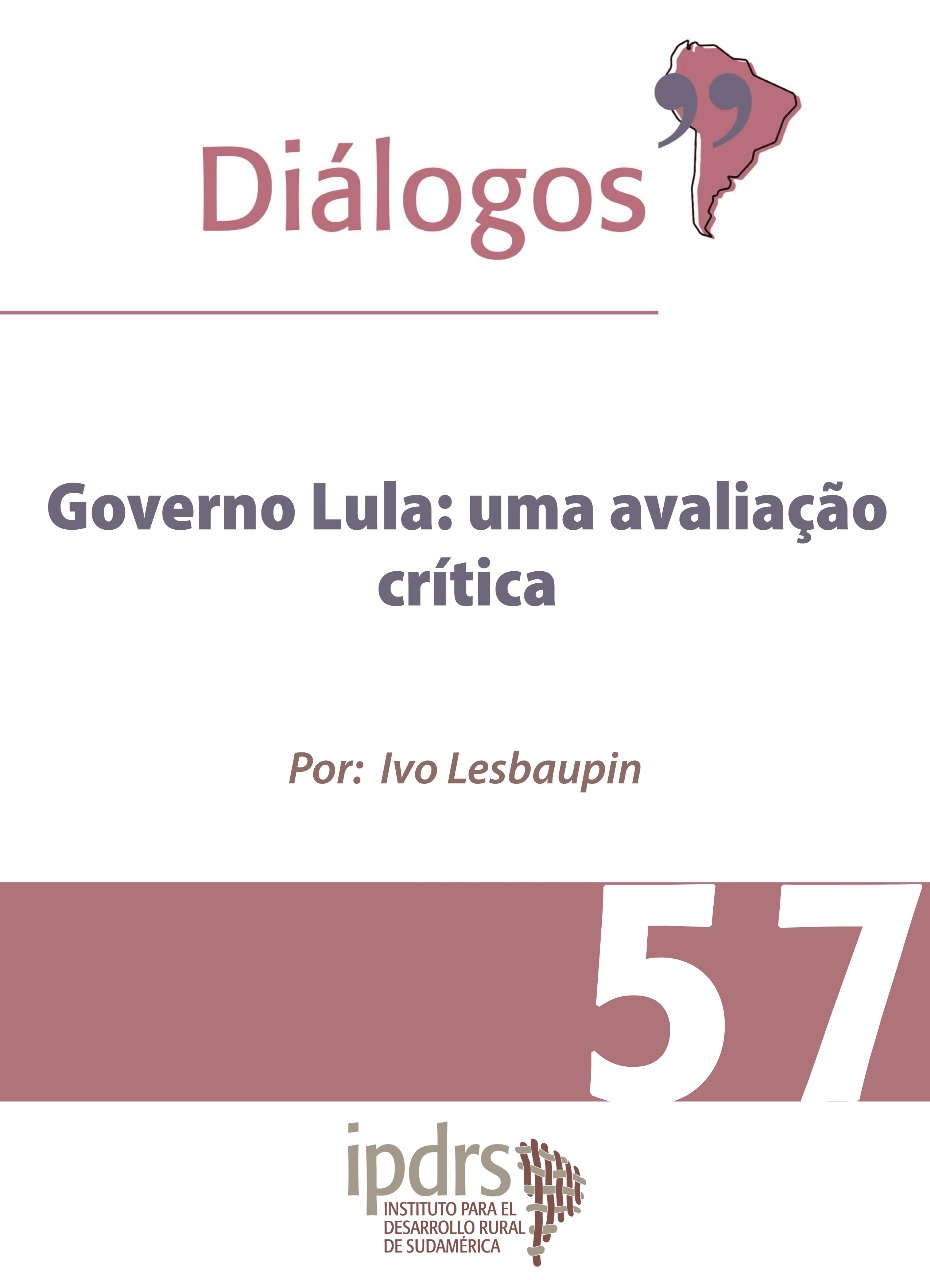 Diálogos

Governo Lula: uma avaliação crítica

Por: Ivo Lesbaupin

57

ipdrs
INSTITUTO PARA EL DESARROLLO RURAL DE SUDAMÉRICA